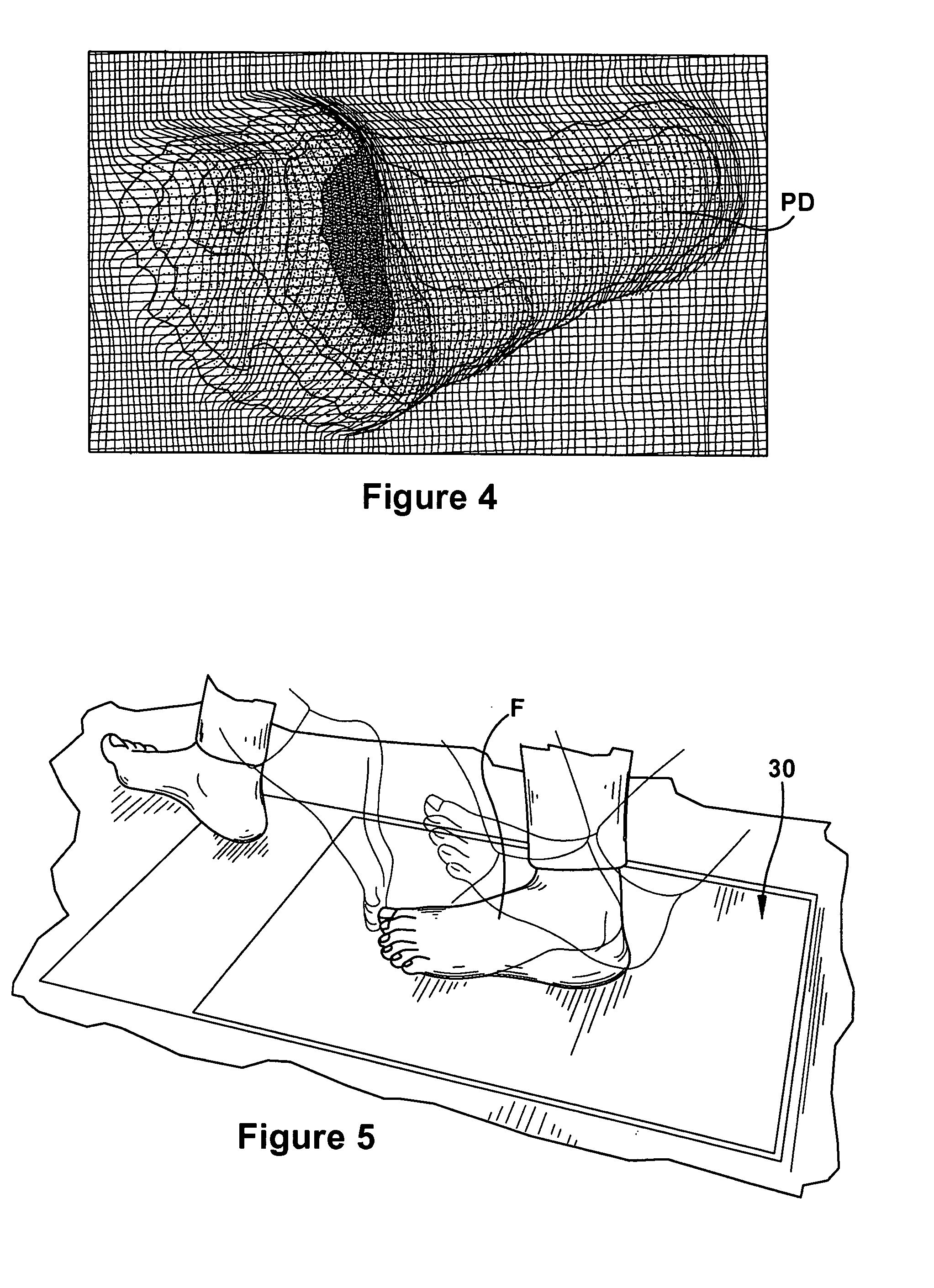 PD

Figure 4

F

30

Figure 5